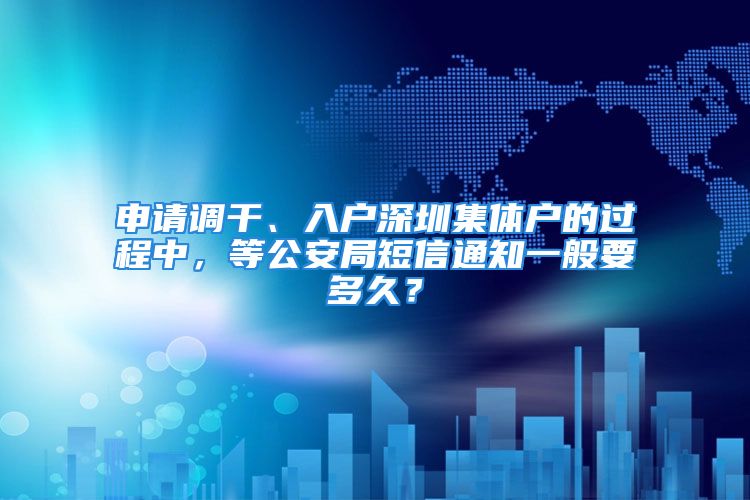 申请调干、入户深圳集体户的过程中，等公安局短信通知一般要多久？